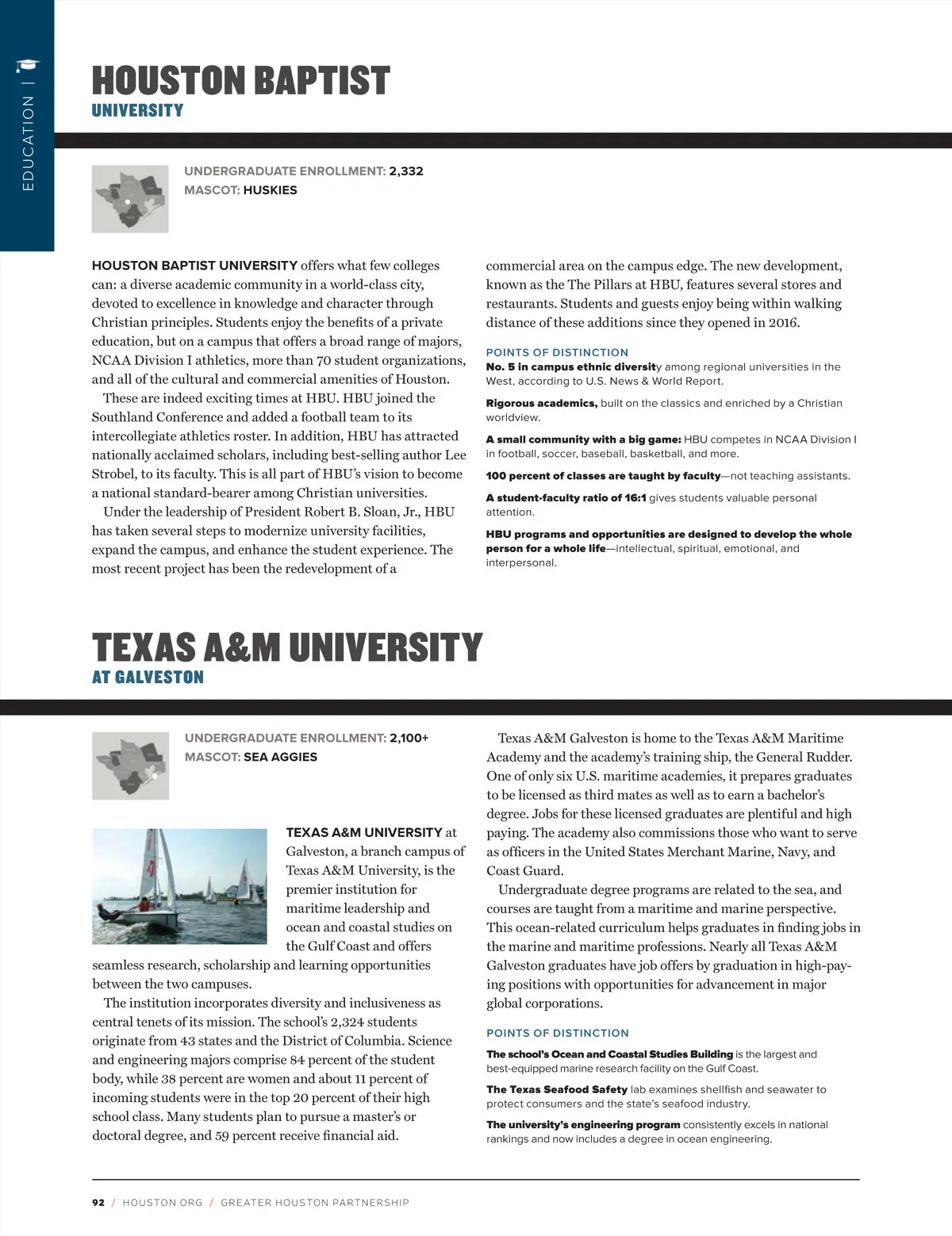 EDUCATION |

HOUSTON BAPTIST
UNIVERSITY

UNDERGRADUATE ENROLLMENT: 2,332
MASCOT: HUSKIES

HOUSTON BAPTIST UNIVERSITY offers what few colleges can: a diverse academic community in a world-class city, devoted to excellence in knowledge and character through Christian principles. Students enjoy the benefits of a private education, but on a campus that offers a broad range of majors, NCAA Division I athletics, more than 70 student organizations, and all of the cultural and commercial amenities of Houston.

These are indeed exciting times at HBU. HBU joined the Southland Conference and added a football team to its intercollegiate athletics roster. In addition, HBU has attracted nationally acclaimed scholars, including best-selling author Lee Strobel, to its faculty. This is all part of HBU's vision to become a national standard-bearer among Christian universities.

Under the leadership of President Robert B. Sloan, Jr., HBU has taken several steps to modernize university facilities, expand the campus, and enhance the student experience. The most recent project has been the redevelopment of a commercial area on the campus edge. The new development, known as the The Pillars at HBU, features several stores and restaurants. Students and guests enjoy being within walking distance of these additions since they opened in 2016.

POINTS OF DISTINCTION

No. 5 in campus ethnic diversity among regional universities in the West, according to U.S. News & World Report.

Rigorous academics, built on the classics and enriched by a Christian worldview.

A small community with a big game: HBU competes in NCAA Division I in football, soccer, baseball, basketball, and more.

100 percent of classes are taught by faculty—not teaching assistants.

A student-faculty ratio of 16:1 gives students valuable personal attention.

HBU programs and opportunities are designed to develop the whole person for a whole life—intellectual, spiritual, emotional, and interpersonal.

TEXAS A&M UNIVERSITY
AT GALVESTON

UNDERGRADUATE ENROLLMENT: 2,100+
MASCOT: SEA AGGIES

TEXAS A&M UNIVERSITY at Galveston, a branch campus of Texas A&M University, is the premier institution for maritime leadership and ocean and coastal studies on the Gulf Coast and offers seamless research, scholarship and learning opportunities between the two campuses.

The institution incorporates diversity and inclusiveness as central tenets of its mission. The school's 2,324 students originate from 43 states and the District of Columbia. Science and engineering majors comprise 84 percent of the student body, while 38 percent are women and about 11 percent of incoming students were in the top 20 percent of their high school class. Many students plan to pursue a master's or doctoral degree, and 59 percent receive financial aid.

Texas A&M Galveston is home to the Texas A&M Maritime Academy and the academy's training ship, the General Rudder. One of only six U.S. maritime academies, it prepares graduates to be licensed as third mates as well as to earn a bachelor's degree. Jobs for these licensed graduates are plentiful and high paying. The academy also commissions those who want to serve as officers in the United States Merchant Marine, Navy, and Coast Guard.

Undergraduate degree programs are related to the sea, and courses are taught from a maritime and marine perspective. This ocean-related curriculum helps graduates in finding jobs in the marine and maritime professions. Nearly all Texas A&M Galveston graduates have job offers by graduation in high-paying positions with opportunities for advancement in major global corporations.

POINTS OF DISTINCTION

The school's Ocean and Coastal Studies Building is the largest and best-equipped marine research facility on the Gulf Coast.

The Texas Seafood Safety lab examines shellfish and seawater to protect consumers and the state's seafood industry.

The university's engineering program consistently excels in national rankings and now includes a degree in ocean engineering.

92 / HOUSTON.ORG / GREATER HOUSTON PARTNERSHIP